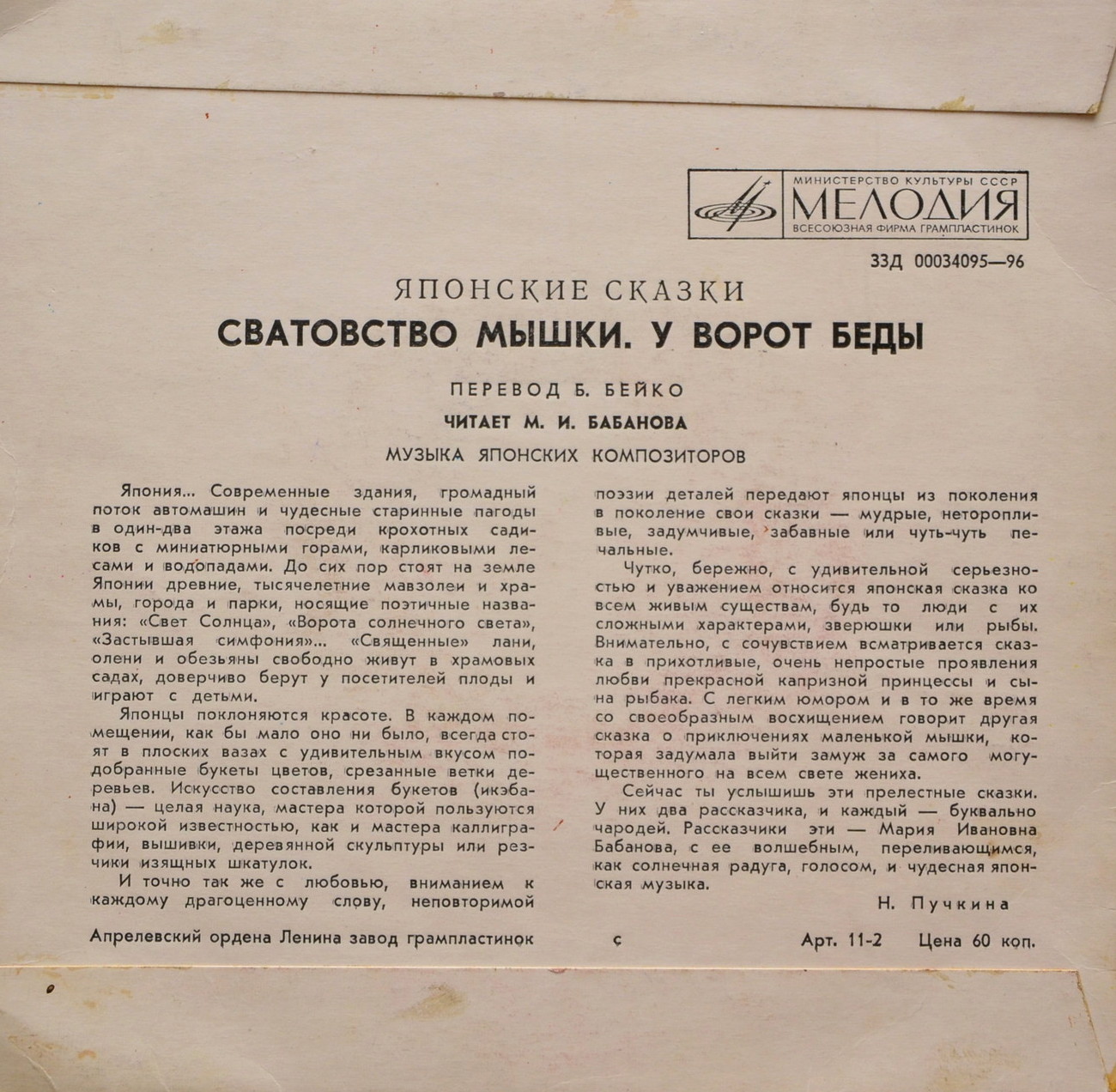 МИНИСТЕРСТВО КУЛЬТУРЫ СССР
МЕЛОДИЯ
ВСЕСОЮЗНАЯ ФИРМА ГРАМПЛАСТИНОК

33Д 00034095—96

ЯПОНСКИЕ СКАЗКИ
СВАТОВСТВО МЫШКИ. У ВОРОТ БЕДЫ

ПЕРЕВОД Б. БЕЙКО
ЧИТАЕТ М. И. БАБАНОВА
МУЗЫКА ЯПОНСКИХ КОМПОЗИТОРОВ

Япония... Современные здания, громадный поток автомашин и чудесные старинные пагоды в один-два этажа посреди крохотных садиков с миниатюрными горами, карликовыми лесами и водопадами. До сих пор стоят на земле Японии древние, тысячелетние мавзолеи и храмы, города и парки, носящие поэтичные названия: «Свет Солнца», «Ворота солнечного света», «Застывшая симфония»... «Священные» лани, олени и обезьяны свободно живут в храмовых садах, доверчиво берут у посетителей плоды и играют с детьми.

Японцы поклоняются красоте. В каждом помещении, как бы мало оно ни было, всегда стоят в плоских вазах с удивительным вкусом подобранные букеты цветов, срезанные ветки деревьев. Искусство составления букетов (икэбана) — целая наука, мастера которой пользуются широкой известностью, как и мастера каллиграфии, вышивки, деревянной скульптуры или резчики изящных шкатулок.

И точно так же с любовью, вниманием к каждому драгоценному слову, неповторимой поэзии деталей передают японцы из поколения в поколение свои сказки — мудрые, неторопливые, задумчивые, забавные или чуть-чуть печальные.

Чутко, бережно, с удивительной серьезностью и уважением относится японская сказка ко всем живым существам, будь то люди с их сложными характерами, зверюшки или рыбы. Внимательно, с сочувствием всматривается сказка в прихотливые, очень непростые проявления любви прекрасной капризной принцессы и сына рыбака. С легким юмором и в то же время со своеобразным восхищением говорит другая сказка о приключениях маленькой мышки, которая задумала выйти замуж за самого могущественного на всем свете жениха.

Сейчас ты услышишь эти прелестные сказки. У них два рассказчика, и каждый — буквально чародей. Рассказчики эти — Мария Ивановна Бабанова, с ее волшебным, переливающимся, как солнечная радуга, голосом, и чудесная японская музыка.

Н. Пучкина

Апрелевский ордена Ленина завод грампластинок
с
Арт. 11-2 Цена 60 коп.